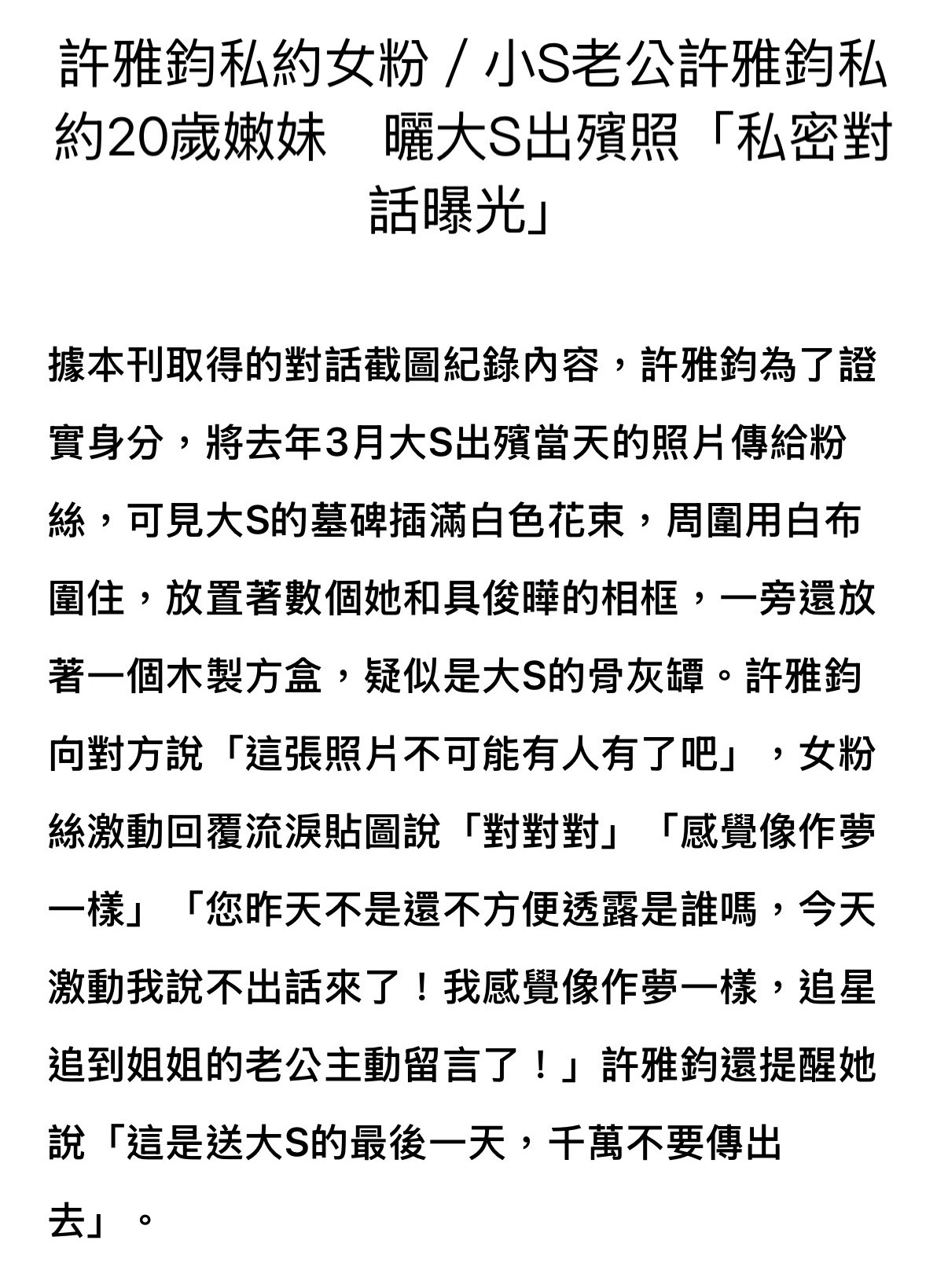 許雅鈞私約女粉 / 小S老公許雅鈞私約20歲嫩妹　曬大S出殯照「私密對話曝光」

據本刊取得的對話截圖紀錄內容，許雅鈞為了證實身分，將去年3月大S出殯當天的照片傳給粉絲，可見大S的墓碑插滿白色花束，周圍用白布圍住，放置著數個她和具俊曄的相框，一旁還放著一個木製方盒，疑似是大S的骨灰罈。許雅鈞向對方說「這張照片不可能有人有了吧」，女粉絲激動回覆流淚貼圖說「對對對」「感覺像作夢一樣」「您昨天不是還不方便透露是誰嗎，今天激動我說不出話來了！我感覺像作夢一樣，追星追到姐姐的老公主動留言了！」許雅鈞還提醒她說「這是送大S的最後一天，千萬不要傳出去」。